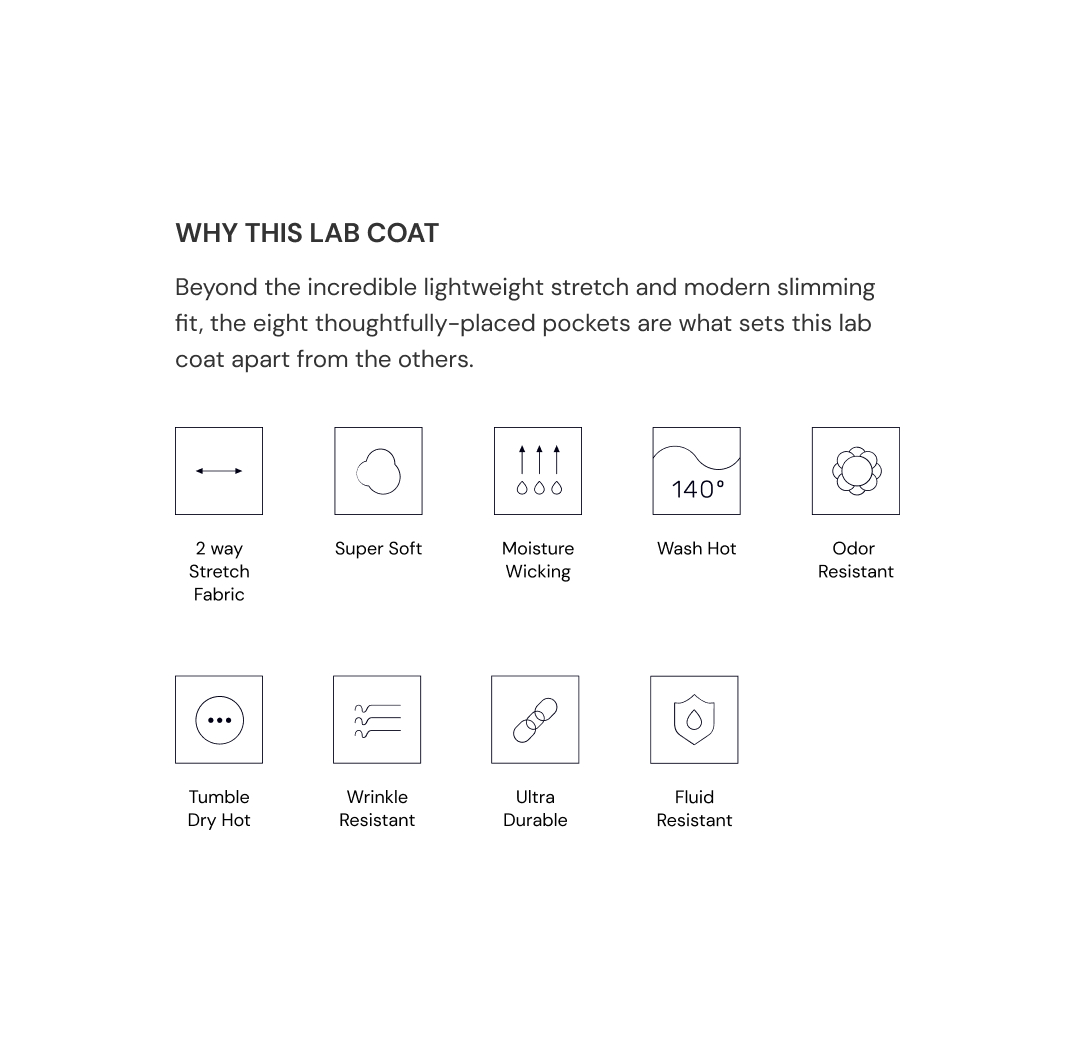 WHY THIS LAB COAT

Beyond the incredible lightweight stretch and modern slimming fit, the eight thoughtfully-placed pockets are what sets this lab coat apart from the others.

2 way Stretch Fabric

Super Soft

Moisture Wicking

140°

Wash Hot

Odor Resistant

Tumble Dry Hot

Wrinkle Resistant

Ultra Durable

Fluid Resistant